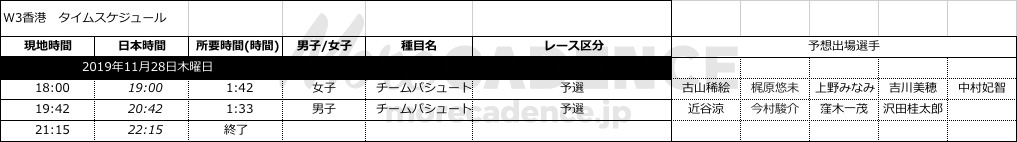 W3香港　タイムスケジュール

| 現地時間 | 日本時間 | 所要時間(時間) | 男子/女子 | 種目名 | レース区分 | 予想出場選手 | | | | |
|---|---|---|---|---|---|---|---|---|---|---|
| 2019年11月28日木曜日 | | | | | | | | | | |
| 18:00 | 19:00 | 1:42 | 女子 | チームパシュート | 予選 | 古山稀絵 | 梶原悠未 | 上野みなみ | 吉川美穂 | 中村妃智 |
| 19:42 | 20:42 | 1:33 | 男子 | チームパシュート | 予選 | 近谷涼 | 今村駿介 | 窪木一茂 | 沢田桂太郎 | |
| 21:15 | 22:15 | 終了 | | | | | | | | |

CADENCE
cadence.jp